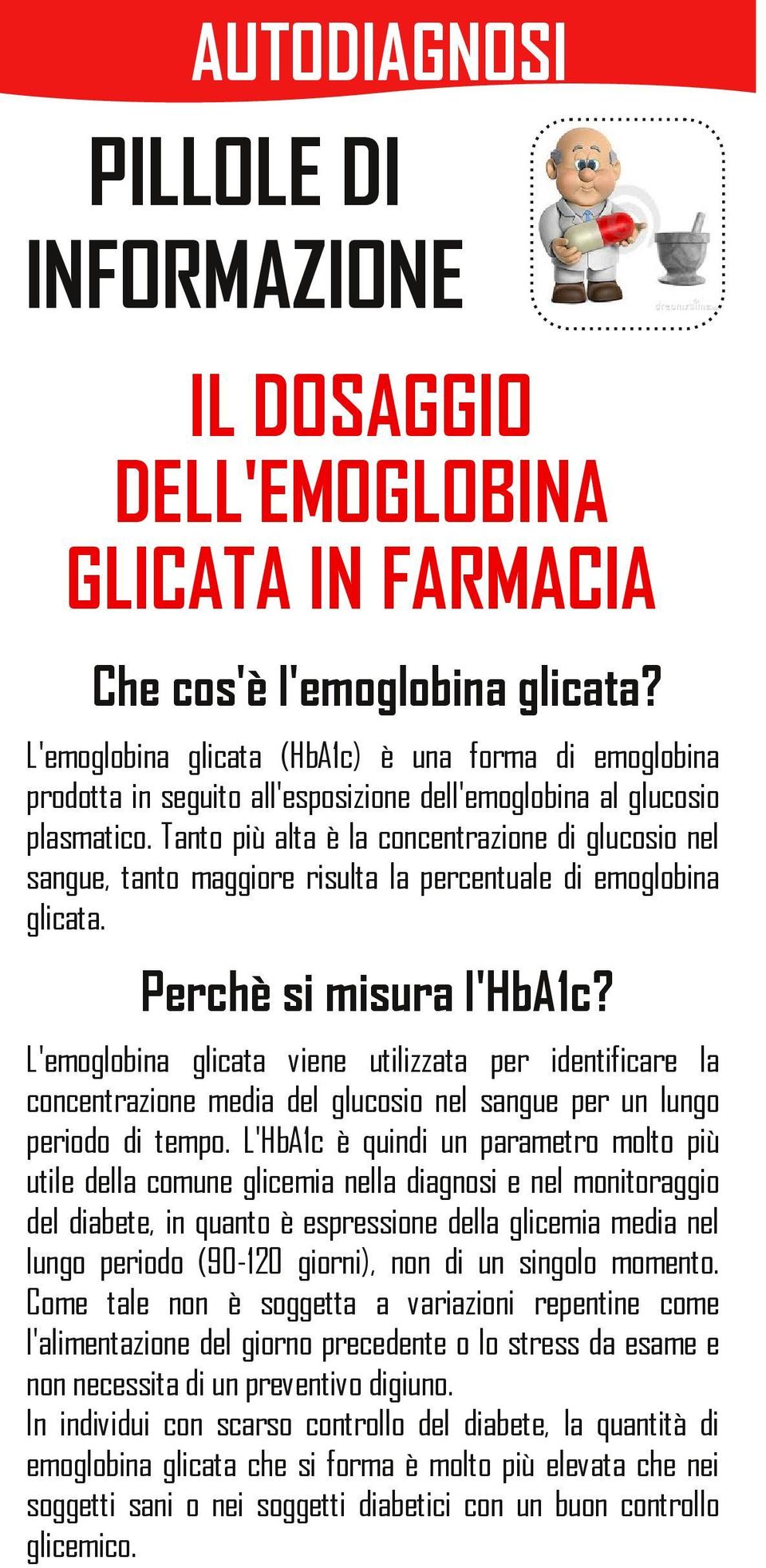 AUTODIAGNOSI

PILLOLE DI INFORMAZIONE

dreamstime

IL DOSAGGIO DELL'EMOGLOBINA GLICATA IN FARMACIA

Che cos'è l'emoglobina glicata?

L'emoglobina glicata (HbA1c) è una forma di emoglobina prodotta in seguito all'esposizione dell'emoglobina al glucosio plasmatico. Tanto più alta è la concentrazione di glucosio nel sangue, tanto maggiore risulta la percentuale di emoglobina glicata.

Perchè si misura l'HbA1c?

L'emoglobina glicata viene utilizzata per identificare la concentrazione media del glucosio nel sangue per un lungo periodo di tempo. L'HbA1c è quindi un parametro molto più utile della comune glicemia nella diagnosi e nel monitoraggio del diabete, in quanto è espressione della glicemia media nel lungo periodo (90-120 giorni), non di un singolo momento. Come tale non è soggetta a variazioni repentine come l'alimentazione del giorno precedente o lo stress da esame e non necessita di un preventivo digiuno.
In individui con scarso controllo del diabete, la quantità di emoglobina glicata che si forma è molto più elevata che nei soggetti sani o nei soggetti diabetici con un buon controllo glicemico.